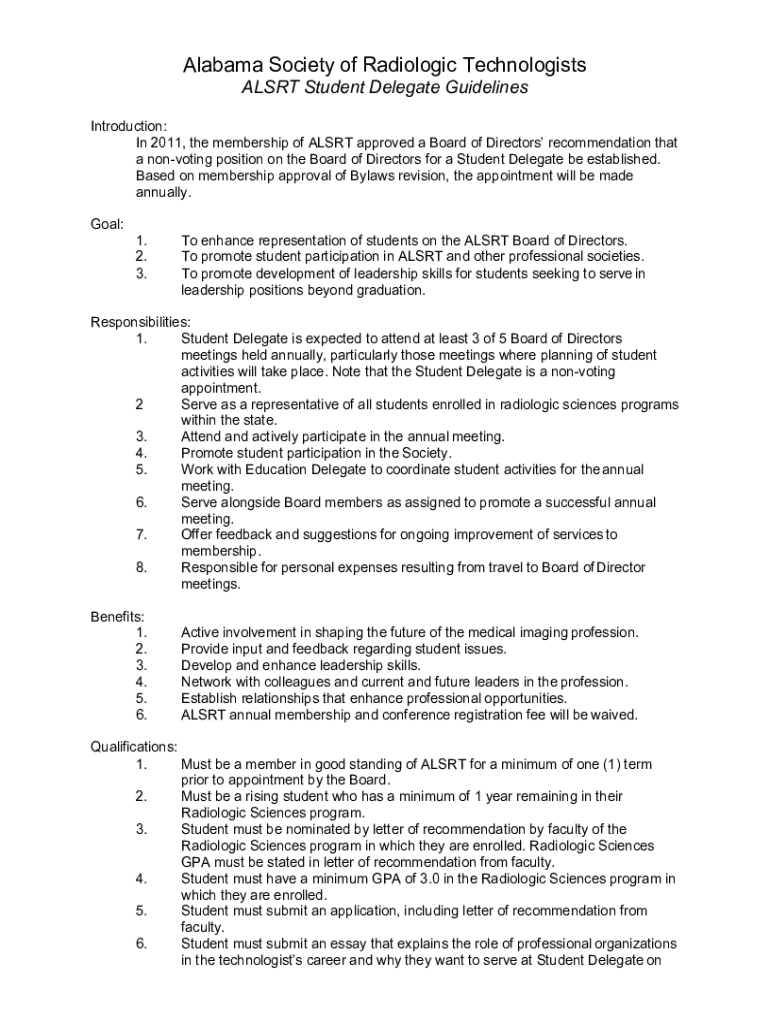 Alabama Society of Radiologic Technologists
ALSRT Student Delegate Guidelines

Introduction:
In 2011, the membership of ALSRT approved a Board of Directors' recommendation that a non-voting position on the Board of Directors for a Student Delegate be established. Based on membership approval of Bylaws revision, the appointment will be made annually.

Goal:
1. To enhance representation of students on the ALSRT Board of Directors.
2. To promote student participation in ALSRT and other professional societies.
3. To promote development of leadership skills for students seeking to serve in leadership positions beyond graduation.

Responsibilities:
1. Student Delegate is expected to attend at least 3 of 5 Board of Directors meetings held annually, particularly those meetings where planning of student activities will take place. Note that the Student Delegate is a non-voting appointment.
2 Serve as a representative of all students enrolled in radiologic sciences programs within the state.
3. Attend and actively participate in the annual meeting.
4. Promote student participation in the Society.
5. Work with Education Delegate to coordinate student activities for the annual meeting.
6. Serve alongside Board members as assigned to promote a successful annual meeting.
7. Offer feedback and suggestions for ongoing improvement of services to membership.
8. Responsible for personal expenses resulting from travel to Board of Director meetings.

Benefits:
1. Active involvement in shaping the future of the medical imaging profession.
2. Provide input and feedback regarding student issues.
3. Develop and enhance leadership skills.
4. Network with colleagues and current and future leaders in the profession.
5. Establish relationships that enhance professional opportunities.
6. ALSRT annual membership and conference registration fee will be waived.

Qualifications:
1. Must be a member in good standing of ALSRT for a minimum of one (1) term prior to appointment by the Board.
2. Must be a rising student who has a minimum of 1 year remaining in their Radiologic Sciences program.
3. Student must be nominated by letter of recommendation by faculty of the Radiologic Sciences program in which they are enrolled. Radiologic Sciences GPA must be stated in letter of recommendation from faculty.
4. Student must have a minimum GPA of 3.0 in the Radiologic Sciences program in which they are enrolled.
5. Student must submit an application, including letter of recommendation from faculty.
6. Student must submit an essay that explains the role of professional organizations in the technologist's career and why they want to serve at Student Delegate on